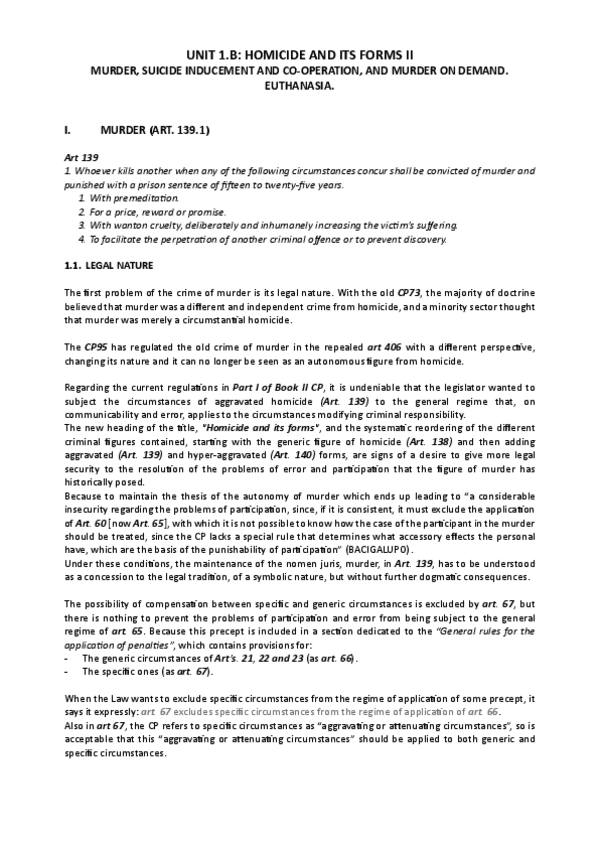 UNIT 1.B: HOMICIDE AND ITS FORMS II
MURDER, SUICIDE INDUCEMENT AND CO-OPERATION, AND MURDER ON DEMAND. EUTHANASIA.

I. MURDER (ART. 139.1)

Art 139
1. Whoever kills another when any of the following circumstances concur shall be convicted of murder and punished with a prison sentence of fifteen to twenty-five years.
1. With premeditation.
2. For a price, reward or promise.
3. With wanton cruelty, deliberately and inhumanely increasing the victim's suffering.
4. To facilitate the perpetration of another criminal offence or to prevent discovery.

1.1. LEGAL NATURE

The first problem of the crime of murder is its legal nature. With the old CP73, the majority of doctrine believed that murder was a different and independent crime from homicide, and a minority sector thought that murder was merely a circumstantial homicide.

The CP95 has regulated the old crime of murder in the repealed art 406 with a different perspective, changing its nature and it can no longer be seen as an autonomous figure from homicide.

Regarding the current regulations in Part I of Book II CP, it is undeniable that the legislator wanted to subject the circumstances of aggravated homicide (Art. 139) to the general regime that, on communicability and error, applies to the circumstances modifying criminal responsibility.
The new heading of the title, "Homicide and its forms", and the systematic reordering of the different criminal figures contained, starting with the generic figure of homicide (Art. 138) and then adding aggravated (Art. 139) and hyper-aggravated (Art. 140) forms, are signs of a desire to give more legal security to the resolution of the problems of error and participation that the figure of murder has historically posed.
Because to maintain the thesis of the autonomy of murder which ends up leading to "a considerable insecurity regarding the problems of participation, since, if it is consistent, it must exclude the application of Art. 60 [now Art. 65], with which it is not possible to know how the case of the participant in the murder should be treated, since the CP lacks a special rule that determines what accessory effects the personal have, which are the basis of the punishability of participation" (BACIGALUPO).
Under these conditions, the maintenance of the nomen juris, murder, in Art. 139, has to be understood as a concession to the legal tradition, of a symbolic nature, but without further dogmatic consequences.

The possibility of compensation between specific and generic circumstances is excluded by art. 67, but there is nothing to prevent the problems of participation and error from being subject to the general regime of art. 65. Because this precept is included in a section dedicated to the "General rules for the application of penalties", which contains provisions for:
- The generic circumstances of Art's. 21, 22 and 23 (as art. 66).
- The specific ones (as art. 67).

When the Law wants to exclude specific circumstances from the regime of application of some precept, it says it expressly: art. 67 excludes specific circumstances from the regime of application of art. 66.
Also in art 67, the CP refers to specific circumstances as "aggravating or attenuating circumstances", so is acceptable that this "aggravating or attenuating circumstances" should be applied to both generic and specific circumstances.